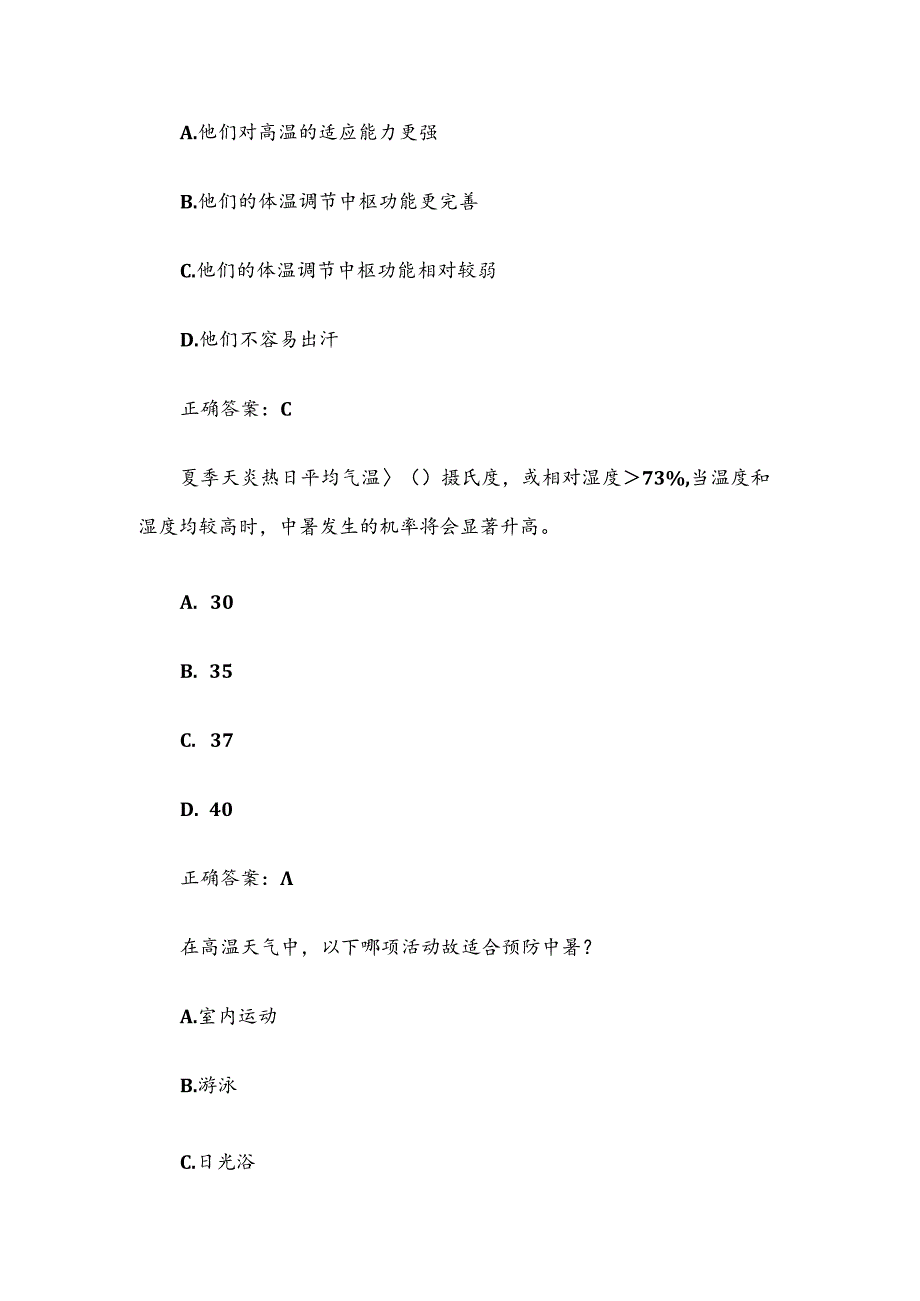 A.他们对高温的适应能力更强

B.他们的体温调节中枢功能更完善

C.他们的体温调节中枢功能相对较弱

D.他们不容易出汗

正确答案：C

夏季天炎热日平均气温〉（）摄氏度，或相对湿度＞73%,当温度和湿度均较高时，中暑发生的机率将会显著升高。

A. 30

B. 35

C. 37

D. 40

正确答案：Λ

在高温天气中，以下哪项活动故适合预防中暑？

A.室内运动

B.游泳

C.日光浴